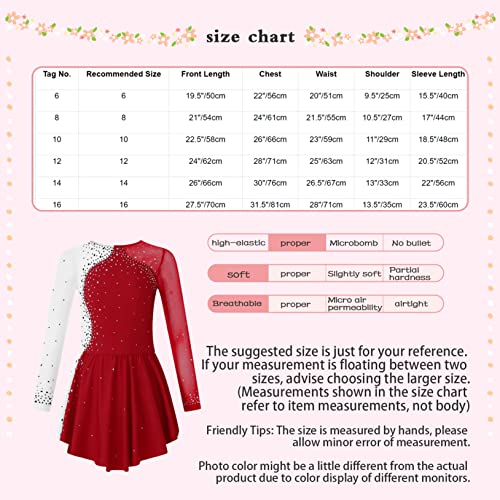 size chart

| Tag No. | Recommended Size | Front Length | Chest | Waist | Shoulder | Sleeve Length |
|---|---|---|---|---|---|---|
| 6 | 6 | 19.5"/50cm | 22"/56cm | 20"/51cm | 9.5"/25cm | 15.5"/40cm |
| 8 | 8 | 21"/54cm | 24"/61cm | 21.5"/55cm | 10.5"/27cm | 17"/44cm |
| 10 | 10 | 22.5"/58cm | 26"/66cm | 23"/59cm | 11"/29cm | 18.5"/48cm |
| 12 | 12 | 24"/62cm | 28"/71cm | 25"/63cm | 12"/31cm | 20.5"/52cm |
| 14 | 14 | 26"/66cm | 30"/76cm | 26.5"/67cm | 13"/33cm | 22"/56cm |
| 16 | 16 | 27.5"/70cm | 31.5"/81cm | 28"/71cm | 13.5"/35cm | 23.5"/60cm |

| high-elastic | proper | Microbomb | No bullet |
|---|---|---|---|
| soft | proper | Slightly soft | Partial hardness |
| Breathable | proper | Micro air permeability | airtight |

The suggested size is just for your reference. If your measurement is floating between two sizes, advise choosing the larger size. (Measurements shown in the size chart refer to item measurements, not body)

Friendly Tips: The size is measured by hands, please allow minor error of measurement.

Photo color might be a little different from the actual product due to color display of different monitors.